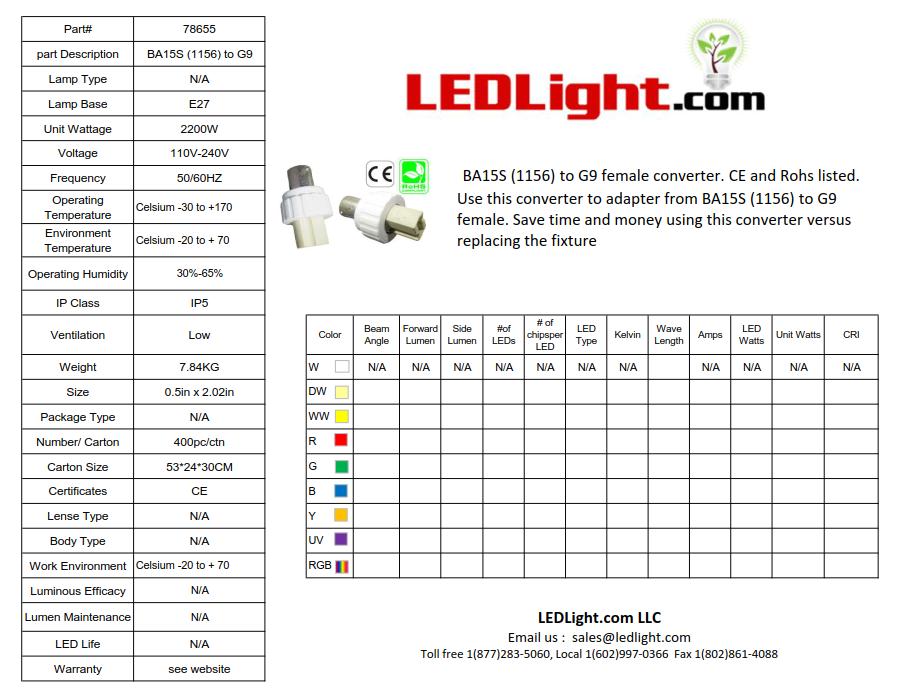 | Part# | 78655 |
|---|---|
| part Description | BA15S (1156) to G9 |
| Lamp Type | N/A |
| Lamp Base | E27 |
| Unit Wattage | 2200W |
| Voltage | 110V-240V |
| Frequency | 50/60HZ |
| Operating Temperature | Celsium -30 to +170 |
| Environment Temperature | Celsium -20 to + 70 |
| Operating Humidity | 30%-65% |
| IP Class | IP5 |
| Ventilation | Low |
| Weight | 7.84KG |
| Size | 0.5in x 2.02in |
| Package Type | N/A |
| Number/ Carton | 400pc/ctn |
| Carton Size | 53*24*30CM |
| Certificates | CE |
| Lense Type | N/A |
| Body Type | N/A |
| Work Environment | Celsium -20 to + 70 |
| Luminous Efficacy | N/A |
| Lumen Maintenance | N/A |
| LED Life | N/A |
| Warranty | see website |

LEDLight.com

CE RoHS

BA15S (1156) to G9 female converter. CE and Rohs listed. Use this converter to adapter from BA15S (1156) to G9 female. Save time and money using this converter versus replacing the fixture

| Color | Beam Angle | Forward Lumen | Side Lumen | #of LEDs | # of chipsper LED | LED Type | Kelvin | Wave Length | Amps | LED Watts | Unit Watts | CRI |
|---|---|---|---|---|---|---|---|---|---|---|---|---|
| W | N/A | N/A | N/A | N/A | N/A | N/A | N/A | | N/A | N/A | N/A | N/A |
| DW | | | | | | | | | | | | |
| WW | | | | | | | | | | | | |
| R | | | | | | | | | | | | |
| G | | | | | | | | | | | | |
| B | | | | | | | | | | | | |
| Y | | | | | | | | | | | | |
| UV | | | | | | | | | | | | |
| RGB | | | | | | | | | | | | |

LEDLight.com LLC
Email us : sales@ledlight.com
Toll free 1(877)283-5060, Local 1(602)997-0366 Fax 1(802)861-4088